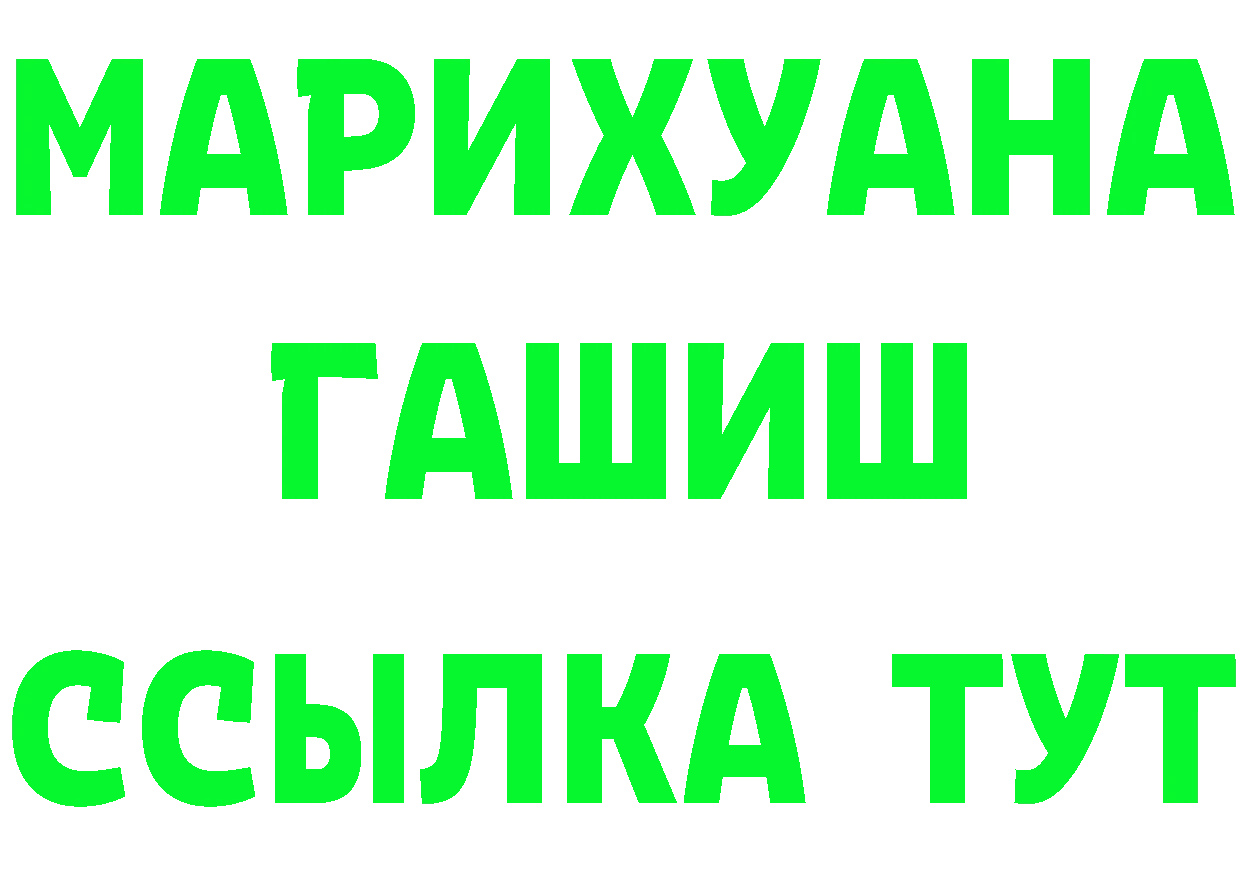 МАРИХУАНА
ГАШИШ
ССЫЛКА ТУТ